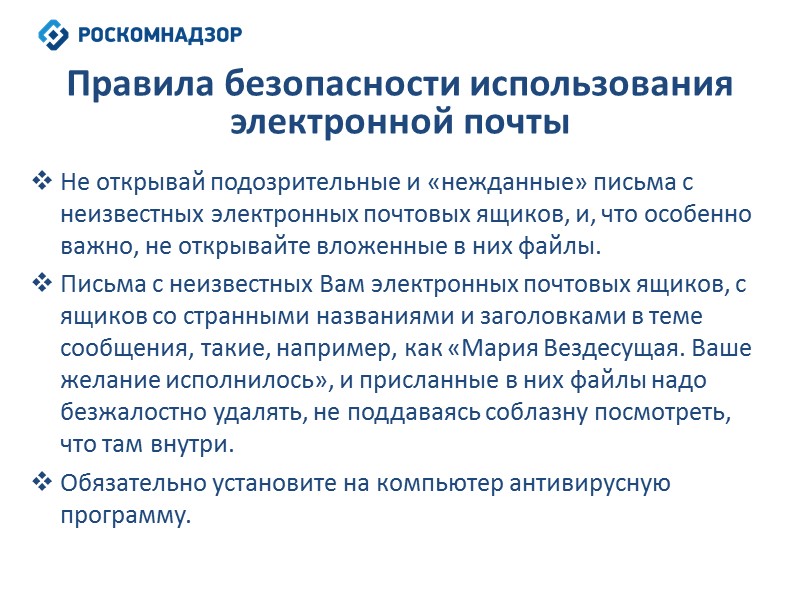 РОСКОМНАДЗОР

Правила безопасности использования электронной почты

❖ Не открывай подозрительные и «нежданные» письма с неизвестных электронных почтовых ящиков, и, что особенно важно, не открывайте вложенные в них файлы.

❖ Письма с неизвестных Вам электронных почтовых ящиков, с ящиков со странными названиями и заголовками в теме сообщения, такие, например, как «Мария Вездесущая. Ваше желание исполнилось», и присланные в них файлы надо безжалостно удалять, не поддаваясь соблазну посмотреть, что там внутри.

❖ Обязательно установите на компьютер антивирусную программу.